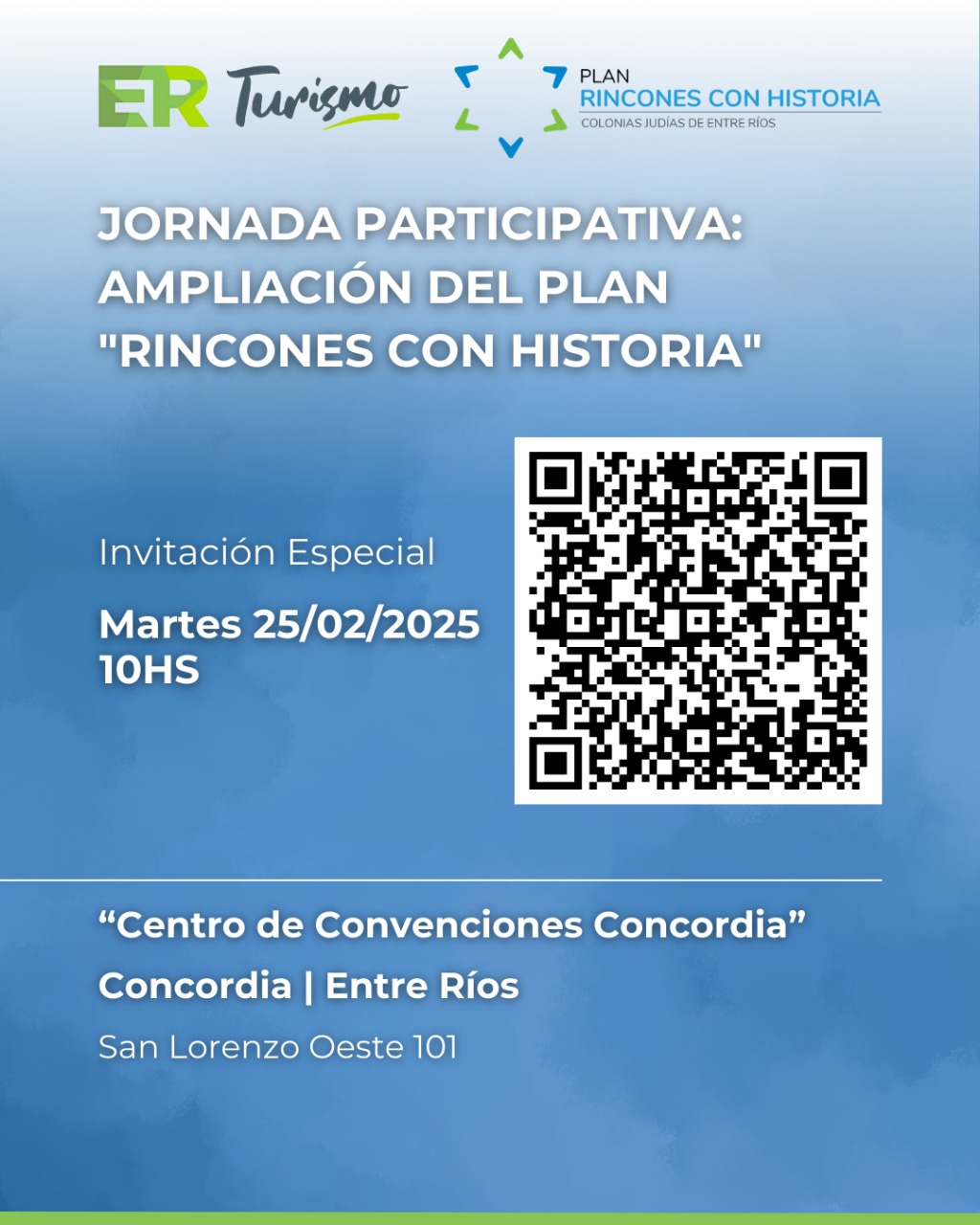 ER Turismo

PLAN
RINCONES CON HISTORIA
COLONIAS JUDÍAS DE ENTRE RÍOS

JORNADA PARTICIPATIVA: AMPLIACIÓN DEL PLAN "RINCONES CON HISTORIA"

Invitación Especial

Martes 25/02/2025
10HS

“Centro de Convenciones Concordia”

Concordia | Entre Ríos

San Lorenzo Oeste 101